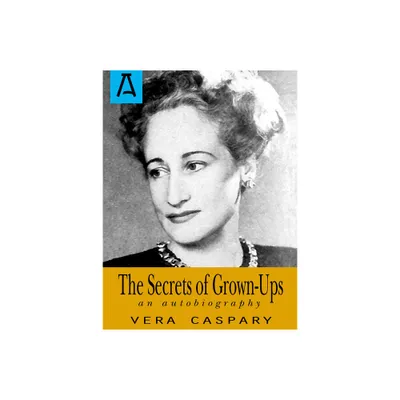 A

The Secrets of Grown-Ups
an autobiography
VERA CASPARY